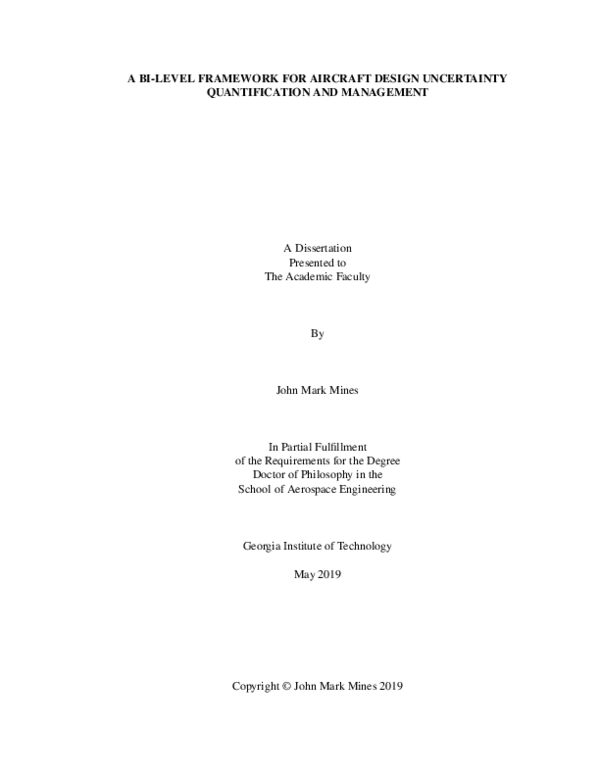 A BI-LEVEL FRAMEWORK FOR AIRCRAFT DESIGN UNCERTAINTY QUANTIFICATION AND MANAGEMENT

A Dissertation
Presented to
The Academic Faculty

By

John Mark Mines

In Partial Fulfillment
of the Requirements for the Degree
Doctor of Philosophy in the
School of Aerospace Engineering

Georgia Institute of Technology

May 2019

Copyright © John Mark Mines 2019